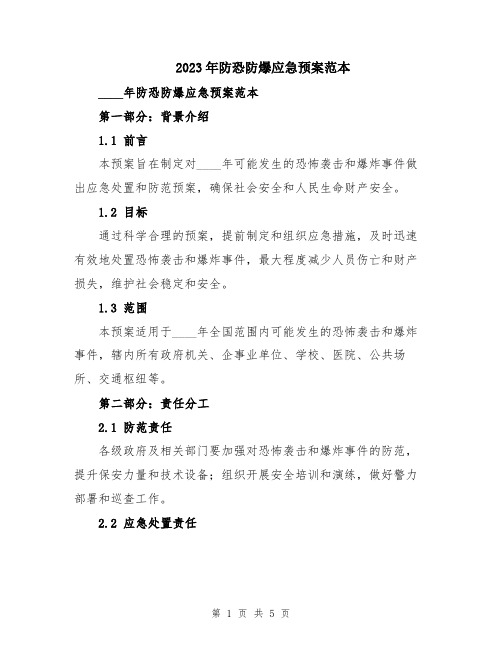 2023年防恐防爆应急预案范本

____年防恐防爆应急预案范本

第一部分：背景介绍

1.1 前言

本预案旨在制定对____年可能发生的恐怖袭击和爆炸事件做出应急处置和防范预案，确保社会安全和人民生命财产安全。

1.2 目标

通过科学合理的预案，提前制定和组织应急措施，及时迅速有效地处置恐怖袭击和爆炸事件，最大程度减少人员伤亡和财产损失，维护社会稳定和安全。

1.3 范围

本预案适用于____年全国范围内可能发生的恐怖袭击和爆炸事件，辖内所有政府机关、企事业单位、学校、医院、公共场所、交通枢纽等。

第二部分：责任分工

2.1 防范责任

各级政府及相关部门要加强对恐怖袭击和爆炸事件的防范，提升保安力量和技术设备；组织开展安全培训和演练，做好警力部署和巡查工作。

2.2 应急处置责任

第 1 页 共 5 页